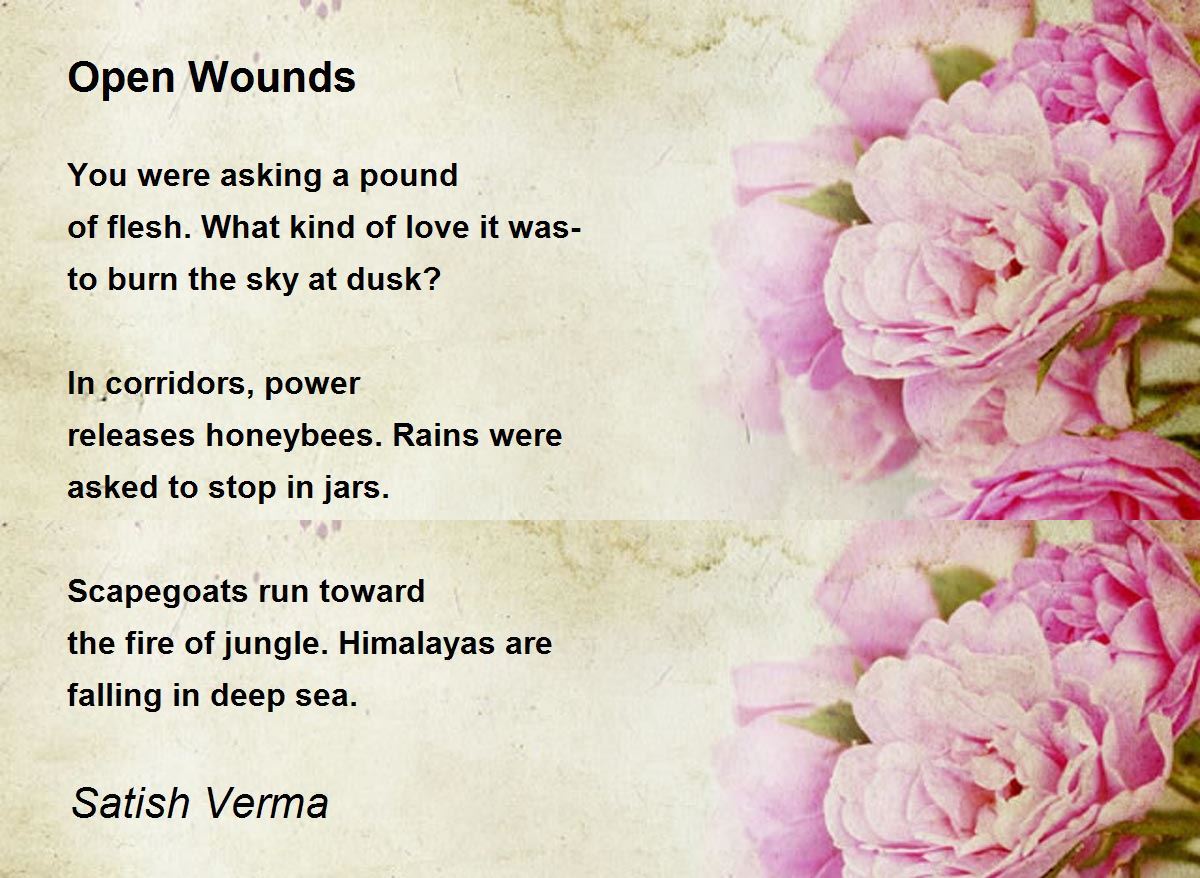 Open Wounds

You were asking a pound
of flesh. What kind of love it was-
to burn the sky at dusk?

In corridors, power
releases honeybees. Rains were
asked to stop in jars.

Scapegoats run toward
the fire of jungle. Himalayas are
falling in deep sea.

Satish Verma